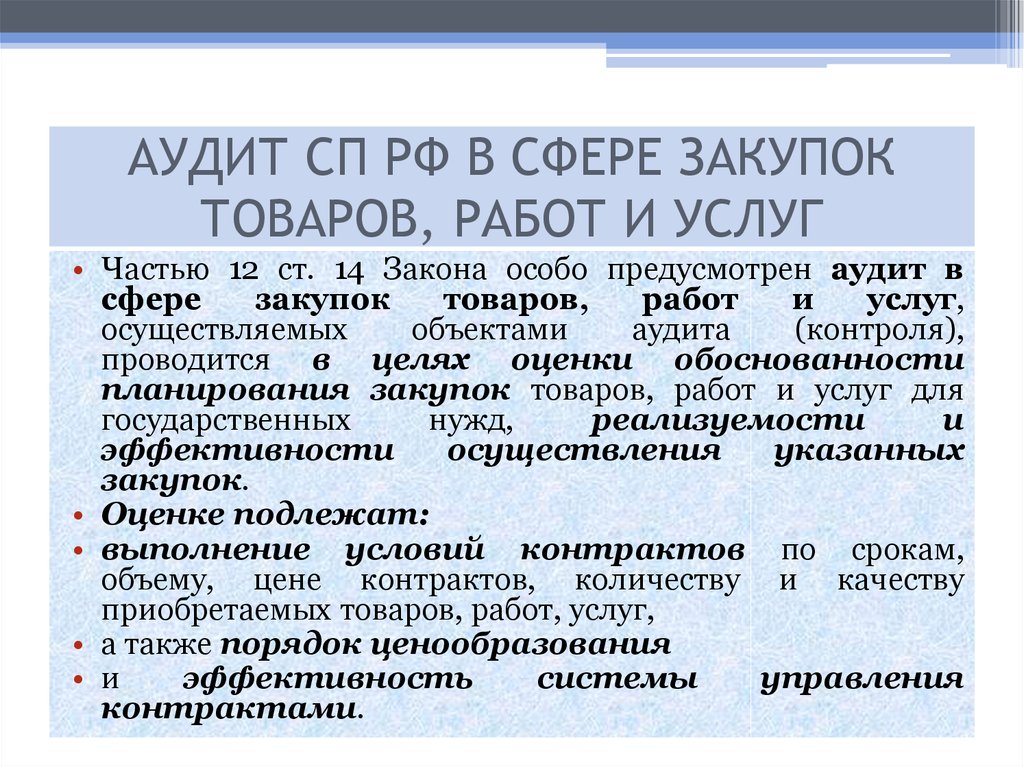 АУДИТ СП РФ В СФЕРЕ ЗАКУПОК ТОВАРОВ, РАБОТ И УСЛУГ

• Частью 12 ст. 14 Закона особо предусмотрен аудит в сфере закупок товаров, работ и услуг, осуществляемых объектами аудита (контроля), проводится в целях оценки обоснованности планирования закупок товаров, работ и услуг для государственных нужд, реализуемости и эффективности осуществления указанных закупок.

• Оценке подлежат:

• выполнение условий контрактов по срокам, объему, цене контрактов, количеству и качеству приобретаемых товаров, работ, услуг,

• а также порядок ценообразования

• и эффективность системы управления контрактами.